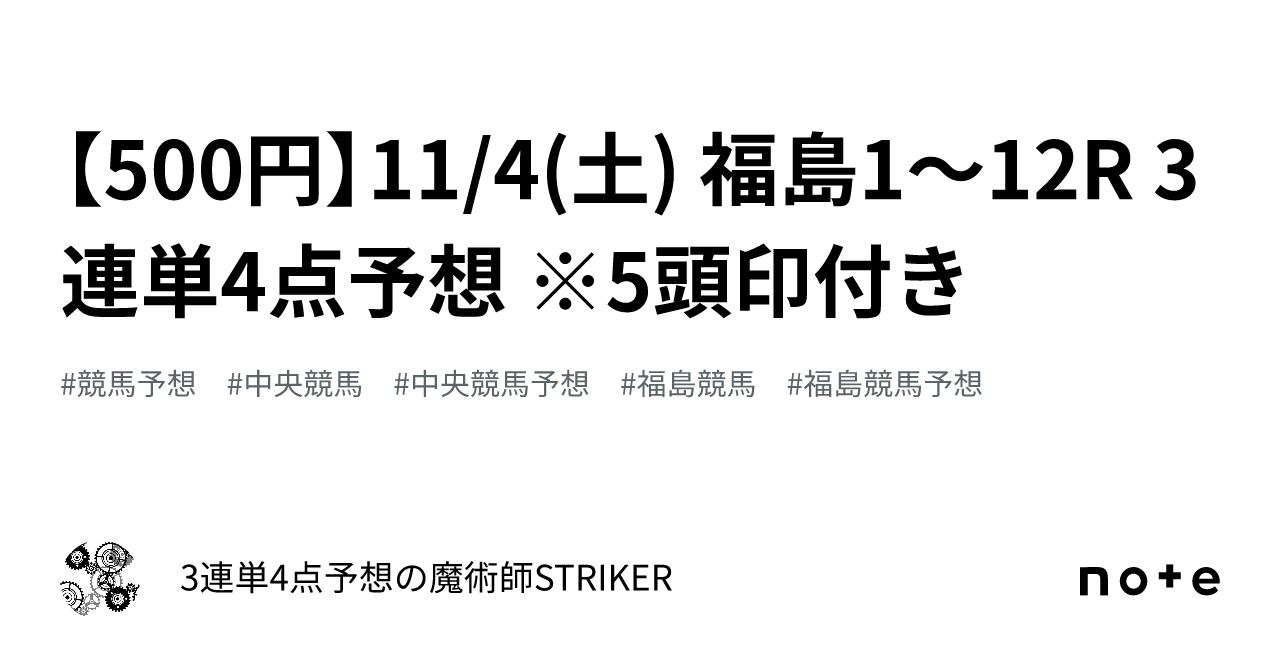 【500円】11/4(土) 福島1〜12R 3連単4点予想 ※5頭印付き

#競馬予想 #中央競馬 #中央競馬予想 #福島競馬 #福島競馬予想

3連単4点予想の魔術師STRIKER

note